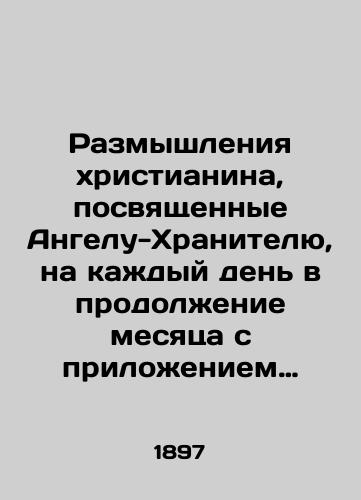 Размышления христианина, посвященные Ангелу-Хранителю, на каждый день в продолжение месяца с приложением…

1897